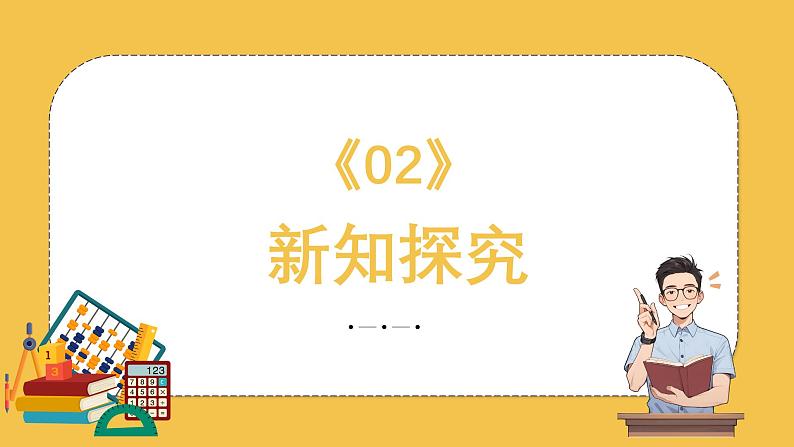 《02》

新知探究